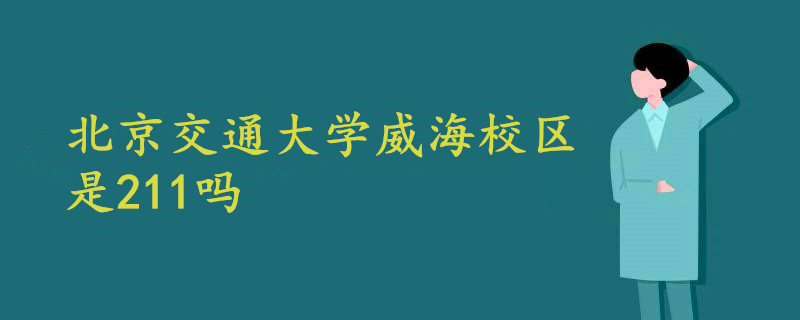 北京交通大学威海校区是211吗